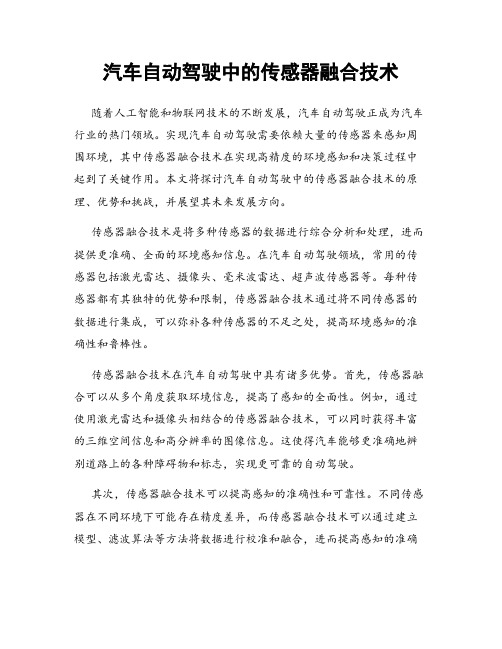 汽车自动驾驶中的传感器融合技术

随着人工智能和物联网技术的不断发展，汽车自动驾驶正成为汽车行业的热门领域。实现汽车自动驾驶需要依赖大量的传感器来感知周围环境，其中传感器融合技术在实现高精度的环境感知和决策过程中起到了关键作用。本文将探讨汽车自动驾驶中的传感器融合技术的原理、优势和挑战，并展望其未来发展方向。

传感器融合技术是将多种传感器的数据进行综合分析和处理，进而提供更准确、全面的环境感知信息。在汽车自动驾驶领域，常用的传感器包括激光雷达、摄像头、毫米波雷达、超声波传感器等。每种传感器都有其独特的优势和限制，传感器融合技术通过将不同传感器的数据进行集成，可以弥补各种传感器的不足之处，提高环境感知的准确性和鲁棒性。

传感器融合技术在汽车自动驾驶中具有诸多优势。首先，传感器融合可以从多个角度获取环境信息，提高了感知的全面性。例如，通过使用激光雷达和摄像头相结合的传感器融合技术，可以同时获得丰富的三维空间信息和高分辨率的图像信息。这使得汽车能够更准确地辨别道路上的各种障碍物和标志，实现更可靠的自动驾驶。

其次，传感器融合技术可以提高感知的准确性和可靠性。不同传感器在不同环境下可能存在精度差异，而传感器融合技术可以通过建立模型、滤波算法等方法将数据进行校准和融合，进而提高感知的准确